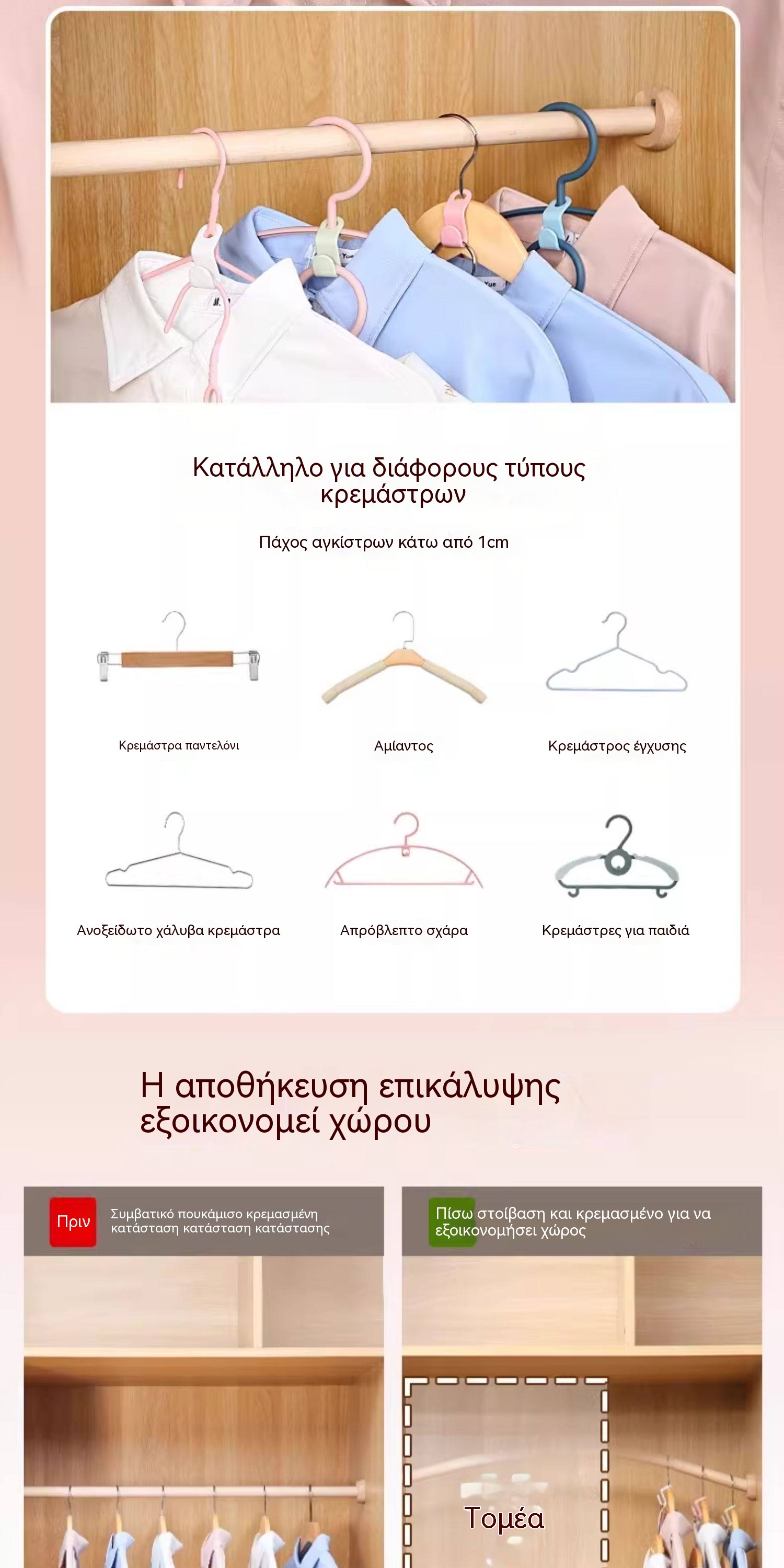 Κατάλληλο για διάφορους τύπους κρεμάστρων

Πάχος αγκίστρων κάτω από 1cm

Κρεμάστρα παντελόνι

Αμίαντος

Κρεμάστρος έγχυσης

Ανοξείδωτο χάλυβα κρεμάστρα

Απρόβλεπτο σχάρα

Κρεμάστρες για παιδιά

Η αποθήκευση επικάλυψης εξοικονομεί χώρου

Πριν

Συμβατικό πουκάμισο κρεμασμένη κατάσταση κατάσταση κατάστασης

Πίσω στοίβαση και κρεμασμένο για να εξοικονομήσει χώρος

Τομέα